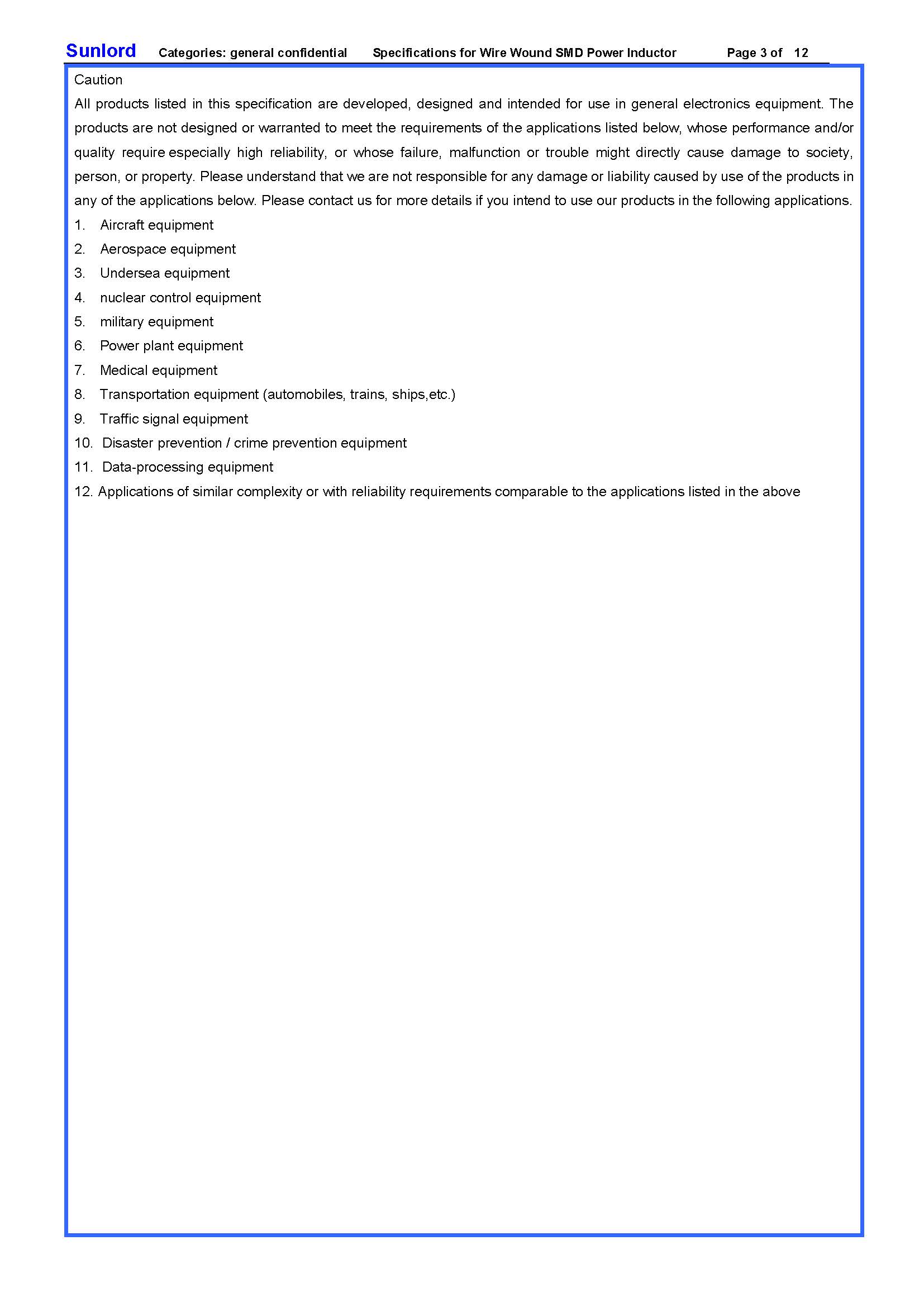 Sunlord Categories: general confidential Specifications for Wire Wound SMD Power Inductor Page 3 of 12

Caution

All products listed in this specification are developed, designed and intended for use in general electronics equipment. The products are not designed or warranted to meet the requirements of the applications listed below, whose performance and/or quality require especially high reliability, or whose failure, malfunction or trouble might directly cause damage to society, person, or property. Please understand that we are not responsible for any damage or liability caused by use of the products in any of the applications below. Please contact us for more details if you intend to use our products in the following applications.

1. Aircraft equipment
2. Aerospace equipment
3. Undersea equipment
4. nuclear control equipment
5. military equipment
6. Power plant equipment
7. Medical equipment
8. Transportation equipment (automobiles, trains, ships,etc.)
9. Traffic signal equipment
10. Disaster prevention / crime prevention equipment
11. Data-processing equipment
12. Applications of similar complexity or with reliability requirements comparable to the applications listed in the above